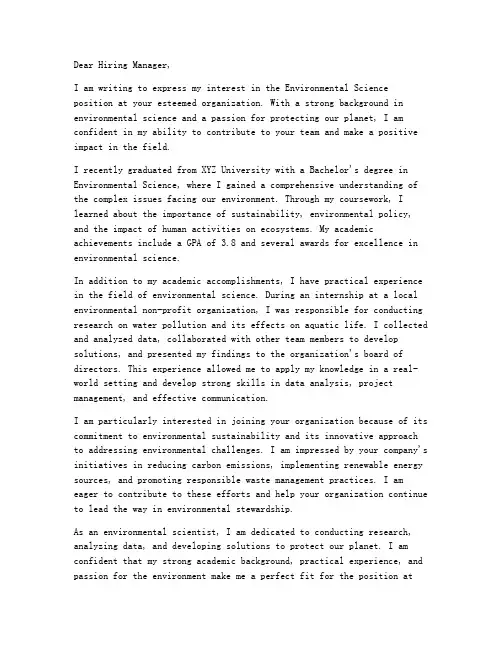 Dear Hiring Manager,

I am writing to express my interest in the Environmental Science position at your esteemed organization. With a strong background in environmental science and a passion for protecting our planet, I am confident in my ability to contribute to your team and make a positive impact in the field.

I recently graduated from XYZ University with a Bachelor's degree in Environmental Science, where I gained a comprehensive understanding of the complex issues facing our environment. Through my coursework, I learned about the importance of sustainability, environmental policy, and the impact of human activities on ecosystems. My academic achievements include a GPA of 3.8 and several awards for excellence in environmental science.

In addition to my academic accomplishments, I have practical experience in the field of environmental science. During an internship at a local environmental non-profit organization, I was responsible for conducting research on water pollution and its effects on aquatic life. I collected and analyzed data, collaborated with other team members to develop solutions, and presented my findings to the organization's board of directors. This experience allowed me to apply my knowledge in a real-world setting and develop strong skills in data analysis, project management, and effective communication.

I am particularly interested in joining your organization because of its commitment to environmental sustainability and its innovative approach to addressing environmental challenges. I am impressed by your company's initiatives in reducing carbon emissions, implementing renewable energy sources, and promoting responsible waste management practices. I am eager to contribute to these efforts and help your organization continue to lead the way in environmental stewardship.

As an environmental scientist, I am dedicated to conducting research, analyzing data, and developing solutions to protect our planet. I am confident that my strong academic background, practical experience, and passion for the environment make me a perfect fit for the position at